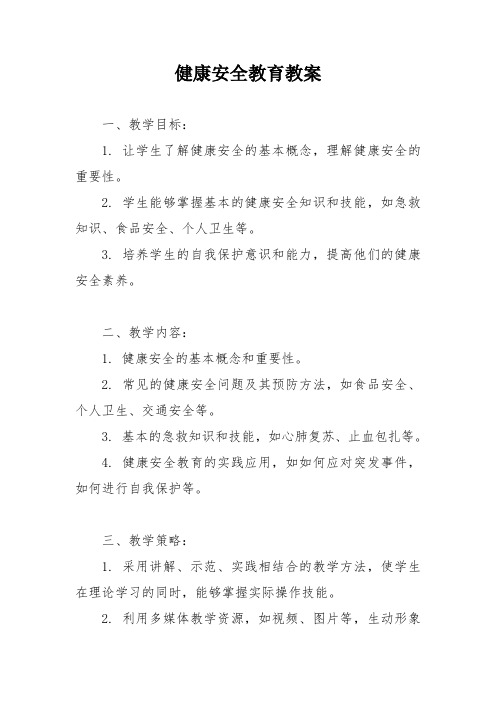 健康安全教育教案

一、教学目标：

1. 让学生了解健康安全的基本概念，理解健康安全的重要性。

2. 学生能够掌握基本的健康安全知识和技能，如急救知识、食品安全、个人卫生等。

3. 培养学生的自我保护意识和能力，提高他们的健康安全素养。

二、教学内容：

1. 健康安全的基本概念和重要性。

2. 常见的健康安全问题及其预防方法，如食品安全、个人卫生、交通安全等。

3. 基本的急救知识和技能，如心肺复苏、止血包扎等。

4. 健康安全教育的实践应用，如如何应对突发事件，如何进行自我保护等。

三、教学策略：

1. 采用讲解、示范、实践相结合的教学方法，使学生在理论学习的同时，能够掌握实际操作技能。

2. 利用多媒体教学资源，如视频、图片等，生动形象